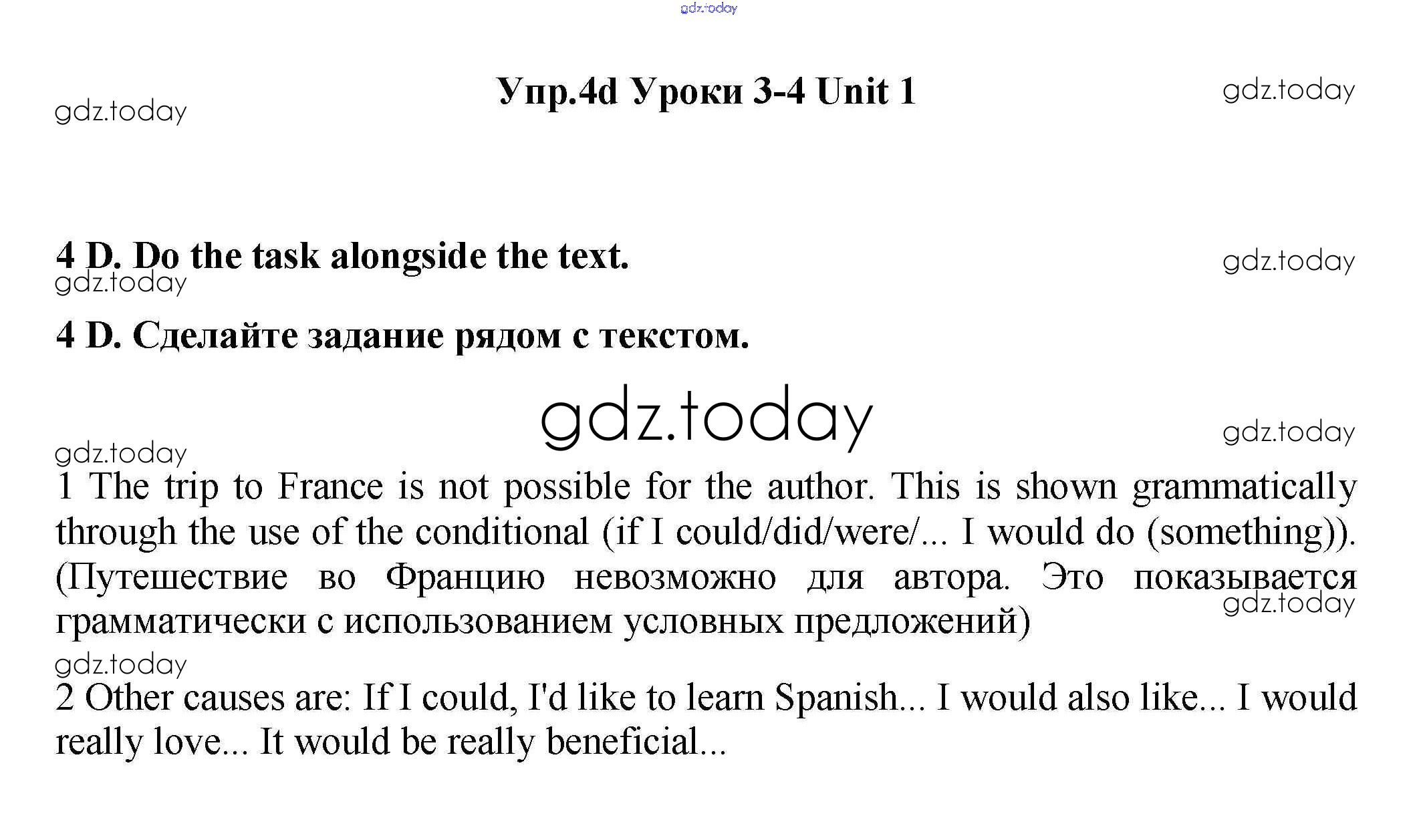 Упр.4d Уроки 3-4 Unit 1

4 D. Do the task alongside the text.

4 D. Сделайте задание рядом с текстом.

1 The trip to France is not possible for the author. This is shown grammatically through the use of the conditional (if I could/did/were/... I would do (something)). (Путешествие во Францию невозможно для автора. Это показывается грамматически с использованием условных предложений)

2 Other causes are: If I could, I'd like to learn Spanish... I would also like... I would really love... It would be really beneficial...

gdz.today